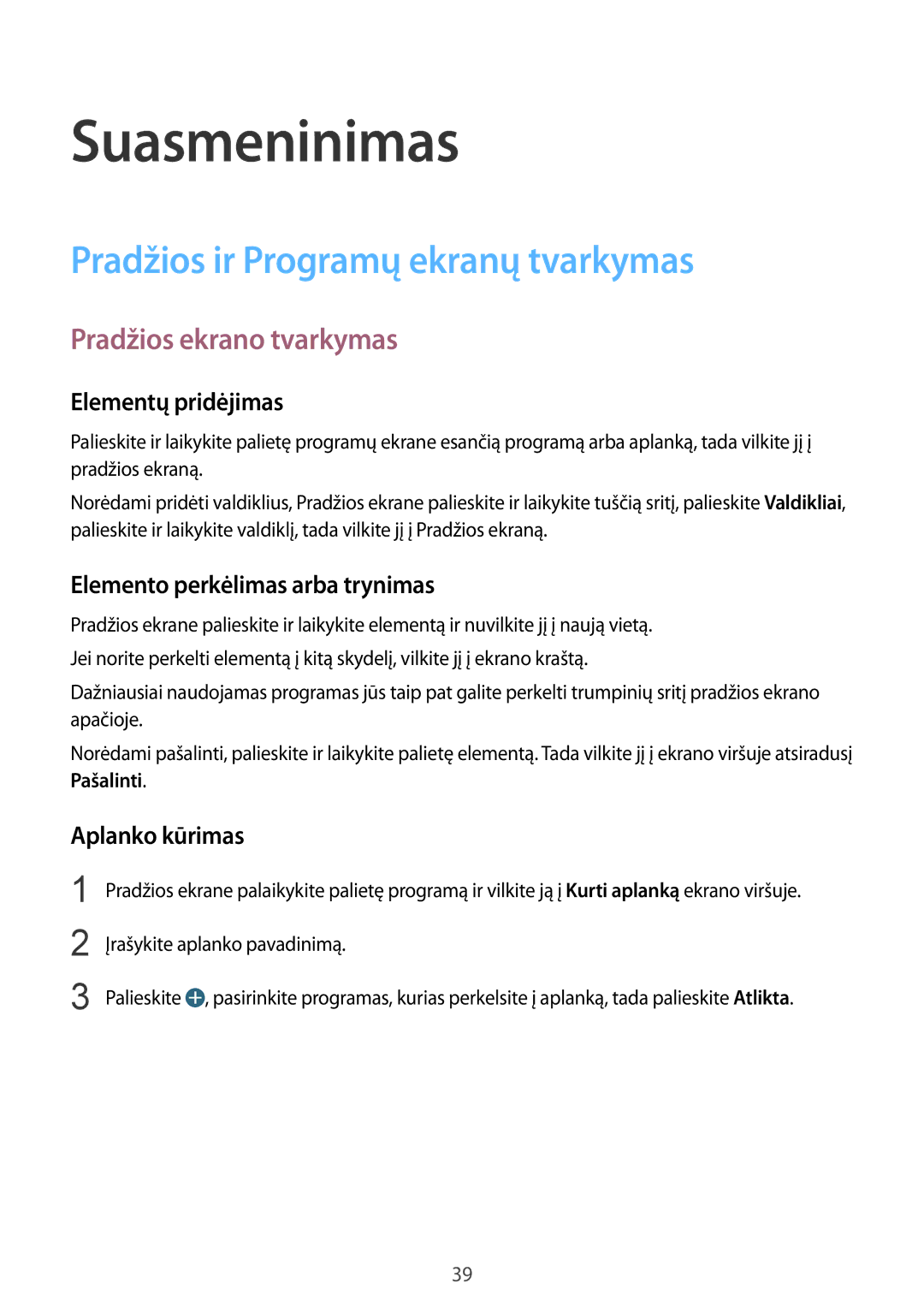 Suasmeninimas

Pradžios ir Programų ekranų tvarkymas

Pradžios ekrano tvarkymas

Elementų pridėjimas

Palieskite ir laikykite palietę programų ekrane esančią programą arba aplanką, tada vilkite jį į pradžios ekraną.

Norėdami pridėti valdiklius, Pradžios ekrane palieskite ir laikykite tuščią sritį, palieskite Valdikliai, palieskite ir laikykite valdiklį, tada vilkite jį į Pradžios ekraną.

Elemento perkėlimas arba trynimas

Pradžios ekrane palieskite ir laikykite elementą ir nuvilkite jį į naują vietą.

Jei norite perkelti elementą į kitą skydelį, vilkite jį į ekrano kraštą.

Dažniausiai naudojamas programas jūs taip pat galite perkelti trumpinių sritį pradžios ekrano apačioje.

Norėdami pašalinti, palieskite ir laikykite palietę elementą. Tada vilkite jį į ekrano viršuje atsiradusį Pašalinti.

Aplanko kūrimas

1 Pradžios ekrane palaikykite palietę programą ir vilkite ją į Kurti aplanką ekrano viršuje.

2 Įrašykite aplanko pavadinimą.

3 Palieskite , pasirinkite programas, kurias perkelsite į aplanką, tada palieskite Atlikta.

39